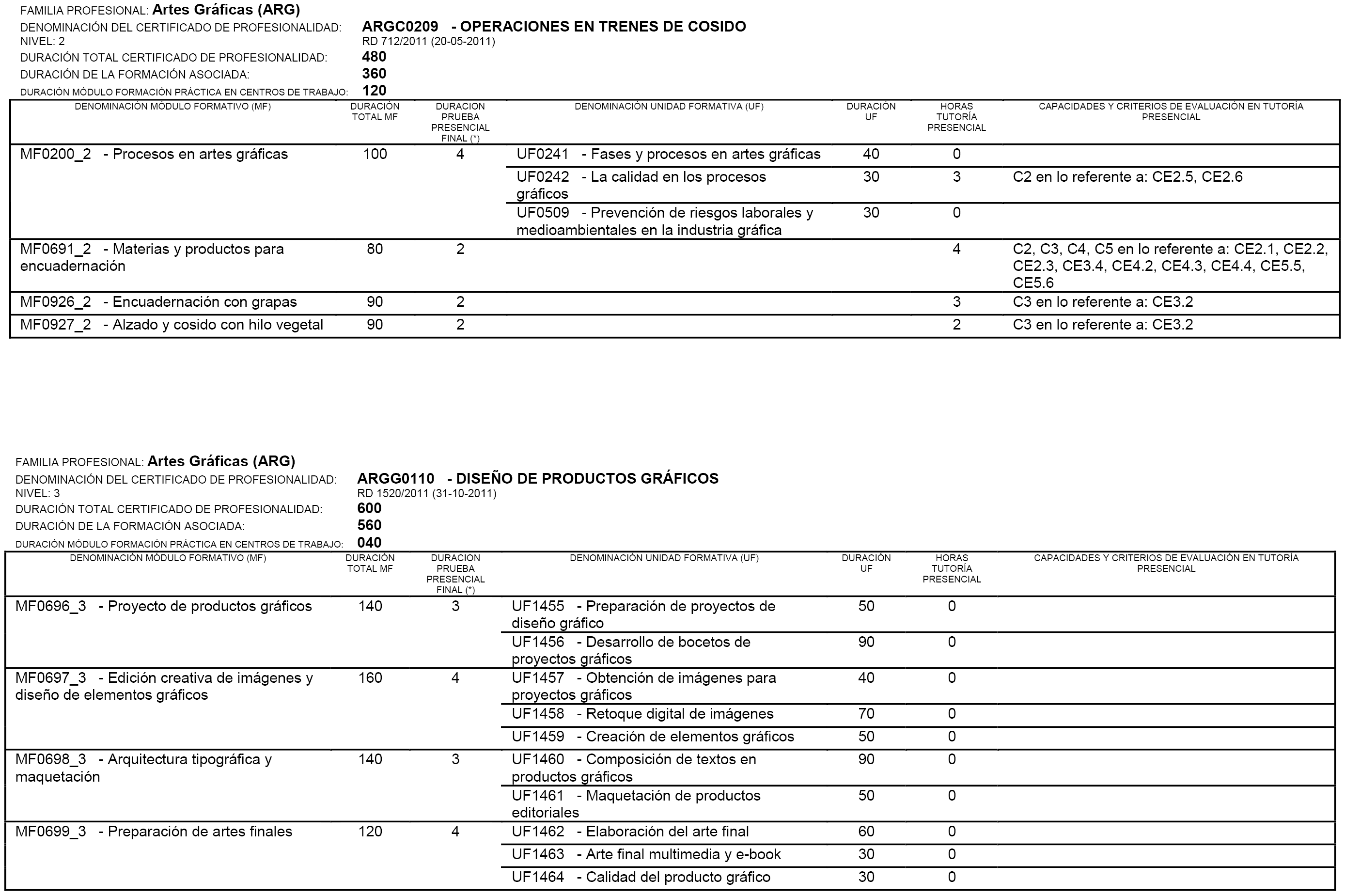 FAMILIA PROFESIONAL: Artes Gráficas (ARG)
DENOMINACIÓN DEL CERTIFICADO DE PROFESIONALIDAD: ARGC0209 - OPERACIONES EN TRENES DE COSIDO
NIVEL: 2 RD 712/2011 (20-05-2011)
DURACIÓN TOTAL CERTIFICADO DE PROFESIONALIDAD: 480
DURACIÓN DE LA FORMACIÓN ASOCIADA: 360
DURACIÓN MÓDULO FORMACIÓN PRÁCTICA EN CENTROS DE TRABAJO: 120

| DENOMINACIÓN MÓDULO FORMATIVO (MF) | DURACIÓN TOTAL MF | DURACION PRUEBA PRESENCIAL FINAL (*) | DENOMINACIÓN UNIDAD FORMATIVA (UF) | DURACIÓN UF | HORAS TUTORÍA PRESENCIAL | CAPACIDADES Y CRITERIOS DE EVALUACIÓN EN TUTORÍA PRESENCIAL |
|---|---|---|---|---|---|---|
| MF0200_2 - Procesos en artes gráficas | 100 | 4 | UF0241 - Fases y procesos en artes gráficas | 40 | 0 | |
| | | | UF0242 - La calidad en los procesos gráficos | 30 | 3 | C2 en lo referente a: CE2.5, CE2.6 |
| | | | UF0509 - Prevención de riesgos laborales y medioambientales en la industria gráfica | 30 | 0 | |
| MF0691_2 - Materias y productos para encuadernación | 80 | 2 | | | 4 | C2, C3, C4, C5 en lo referente a: CE2.1, CE2.2, CE2.3, CE3.4, CE4.2, CE4.3, CE4.4, CE5.5, CE5.6 |
| MF0926_2 - Encuadernación con grapas | 90 | 2 | | | 3 | C3 en lo referente a: CE3.2 |
| MF0927_2 - Alzado y cosido con hilo vegetal | 90 | 2 | | | 2 | C3 en lo referente a: CE3.2 |

FAMILIA PROFESIONAL: Artes Gráficas (ARG)
DENOMINACIÓN DEL CERTIFICADO DE PROFESIONALIDAD: ARGG0110 - DISEÑO DE PRODUCTOS GRÁFICOS
NIVEL: 3 RD 1520/2011 (31-10-2011)
DURACIÓN TOTAL CERTIFICADO DE PROFESIONALIDAD: 600
DURACIÓN DE LA FORMACIÓN ASOCIADA: 560
DURACIÓN MÓDULO FORMACIÓN PRÁCTICA EN CENTROS DE TRABAJO: 040

| DENOMINACIÓN MÓDULO FORMATIVO (MF) | DURACIÓN TOTAL MF | DURACION PRUEBA PRESENCIAL FINAL (*) | DENOMINACIÓN UNIDAD FORMATIVA (UF) | DURACIÓN UF | HORAS TUTORÍA PRESENCIAL | CAPACIDADES Y CRITERIOS DE EVALUACIÓN EN TUTORÍA PRESENCIAL |
|---|---|---|---|---|---|---|
| MF0696_3 - Proyecto de productos gráficos | 140 | 3 | UF1455 - Preparación de proyectos de diseño gráfico | 50 | 0 | |
| | | | UF1456 - Desarrollo de bocetos de proyectos gráficos | 90 | 0 | |
| MF0697_3 - Edición creativa de imágenes y diseño de elementos gráficos | 160 | 4 | UF1457 - Obtención de imágenes para proyectos gráficos | 40 | 0 | |
| | | | UF1458 - Retoque digital de imágenes | 70 | 0 | |
| | | | UF1459 - Creación de elementos gráficos | 50 | 0 | |
| MF0698_3 - Arquitectura tipográfica y maquetación | 140 | 3 | UF1460 - Composición de textos en productos gráficos | 90 | 0 | |
| | | | UF1461 - Maquetación de productos editoriales | 50 | 0 | |
| MF0699_3 - Preparación de artes finales | 120 | 4 | UF1462 - Elaboración del arte final | 60 | 0 | |
| | | | UF1463 - Arte final multimedia y e-book | 30 | 0 | |
| | | | UF1464 - Calidad del producto gráfico | 30 | 0 | |